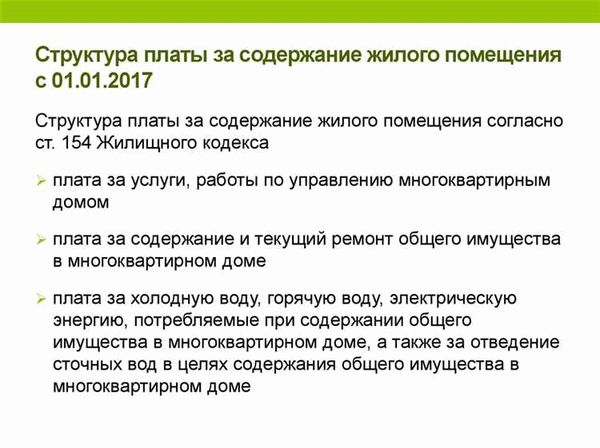 Структура платы за содержание жилого помещения с 01.01.2017

Структура платы за содержание жилого помещения согласно ст. 154 Жилищного кодекса

➢ плата за услуги, работы по управлению многоквартирным домом

➢ плата за содержание и текущий ремонт общего имущества в многоквартирном доме

➢ плата за холодную воду, горячую воду, электрическую энергию, потребляемые при содержании общего имущества в многоквартирном доме, а также за отведение сточных вод в целях содержания общего имущества в многоквартирном доме